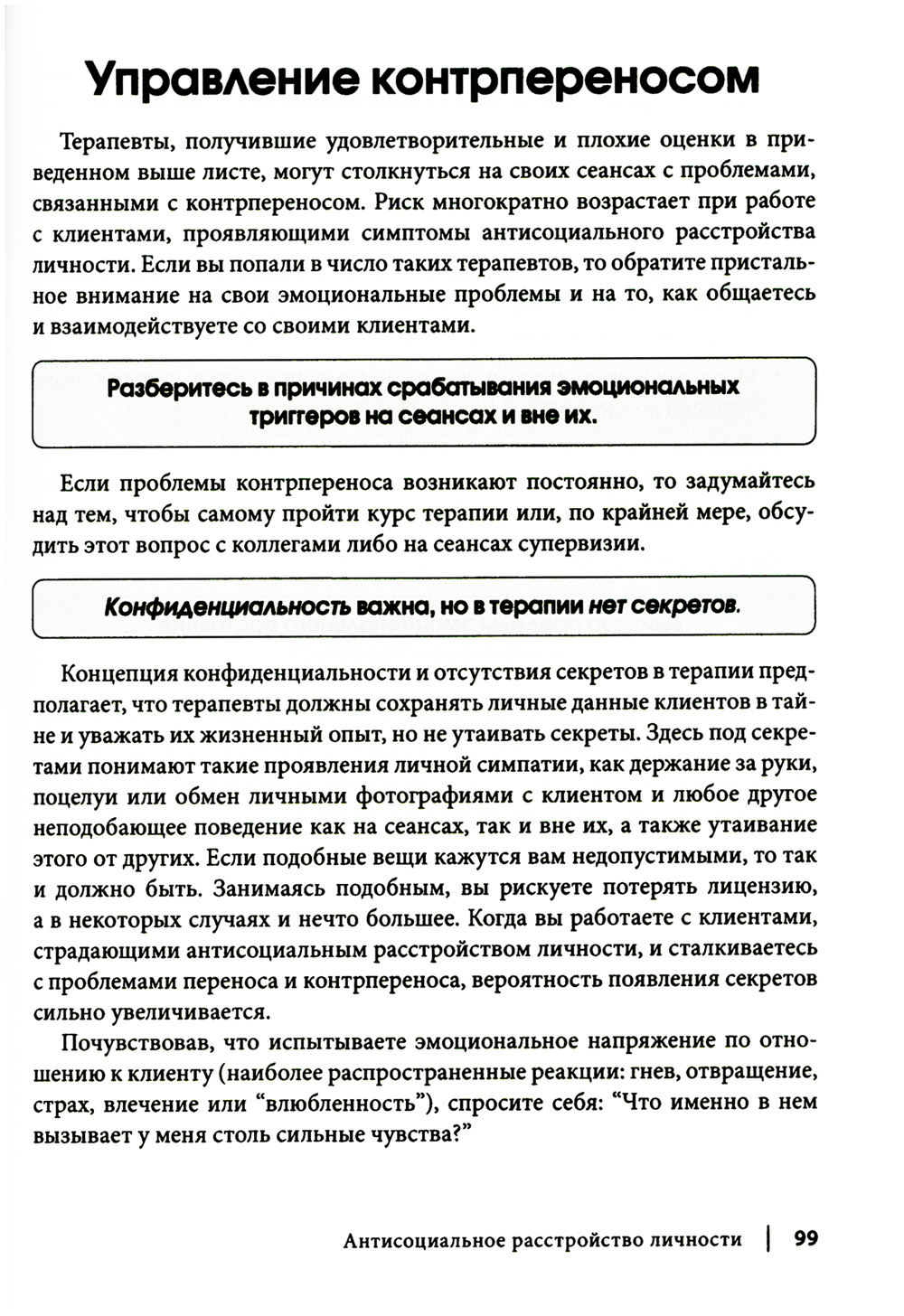 Управление контрпереносом

Терапевты, получившие удовлетворительные и плохие оценки в приведенном выше листе, могут столкнуться на своих сеансах с проблемами, связанными с контрпереносом. Риск многократно возрастает при работе с клиентами, проявляющими симптомы антисоциального расстройства личности. Если вы попали в число таких терапевтов, то обратите пристальное внимание на свои эмоциональные проблемы и на то, как общаетесь и взаимодействуете со своими клиентами.

Разберитесь в причинах срабатывания эмоциональных триггеров на сеансах и вне их.

Если проблемы контрпереноса возникают постоянно, то задумайтесь над тем, чтобы самому пройти курс терапии или, по крайней мере, обсудить этот вопрос с коллегами либо на сеансах супервизии.

Конфиденциальность важна, но в терапии нет секретов.

Концепция конфиденциальности и отсутствия секретов в терапии предполагает, что терапевты должны сохранять личные данные клиентов в тайне и уважать их жизненный опыт, но не утаивать секреты. Здесь под секретами понимают такие проявления личной симпатии, как держание за руки, поцелуи или обмен личными фотографиями с клиентом и любое другое неподобающее поведение как на сеансах, так и вне их, а также утаивание этого от других. Если подобные вещи кажутся вам недопустимыми, то так и должно быть. Занимаясь подобным, вы рискуете потерять лицензию, а в некоторых случаях и нечто большее. Когда вы работаете с клиентами, страдающими антисоциальным расстройством личности, и сталкиваетесь с проблемами переноса и контрпереноса, вероятность появления секретов сильно увеличивается.

Почувствовав, что испытываете эмоциональное напряжение по отношению к клиенту (наиболее распространенные реакции: гнев, отвращение, страх, влечение или “влюбленность”), спросите себя: “Что именно в нем вызывает у меня столь сильные чувства?”

Антисоциальное расстройство личности | 99